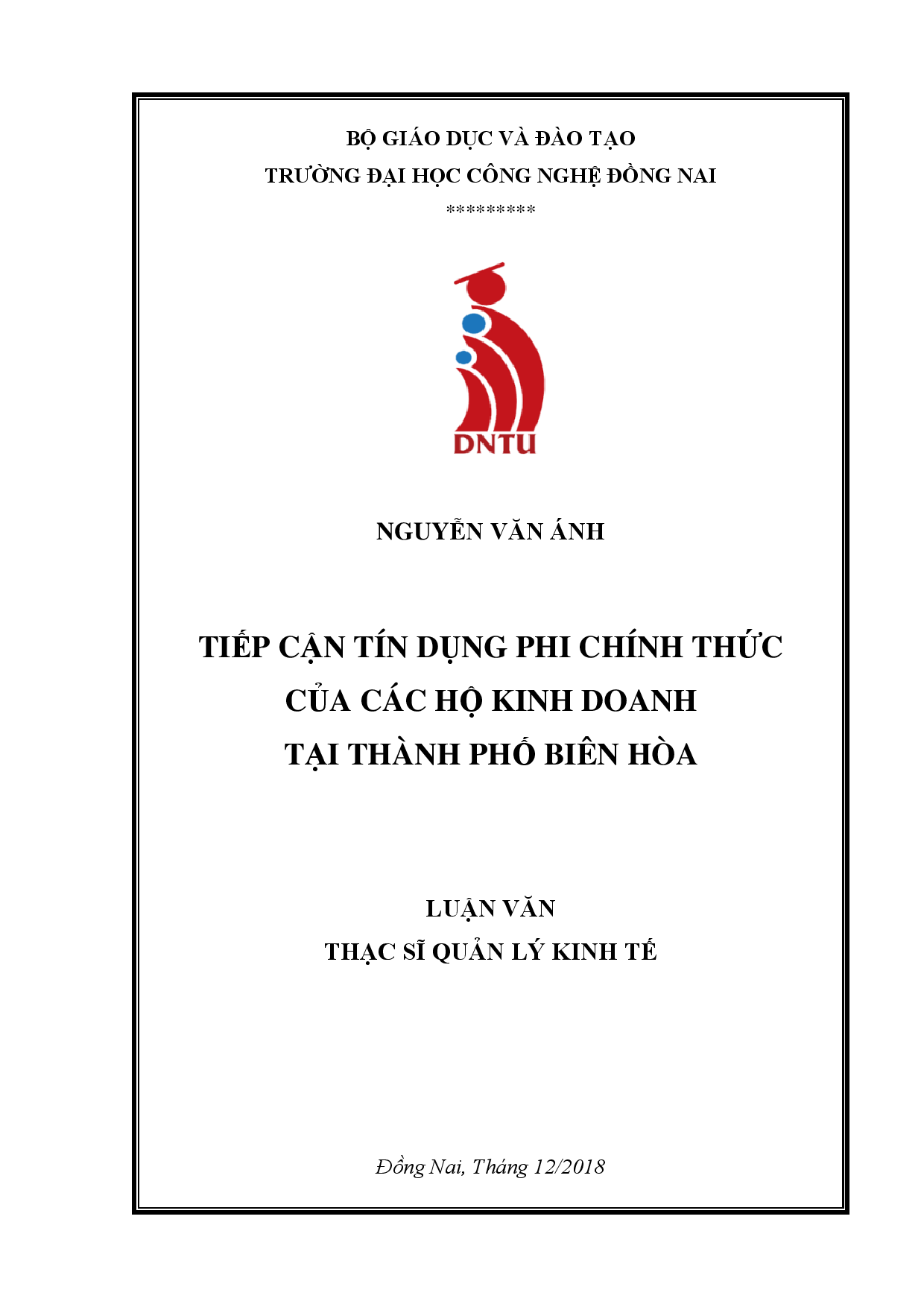 BỘ GIÁO DỤC VÀ ĐÀO TẠO
TRƯỜNG ĐẠI HỌC CÔNG NGHỆ ĐỒNG NAI
*********

DNTU

NGUYỄN VĂN ÁNH

TIẾP CẬN TÍN DỤNG PHI CHÍNH THỨC
CỦA CÁC HỘ KINH DOANH
TẠI THÀNH PHỐ BIÊN HÒA

LUẬN VĂN
THẠC SĨ QUẢN LÝ KINH TẾ

Đồng Nai, Tháng 12/2018